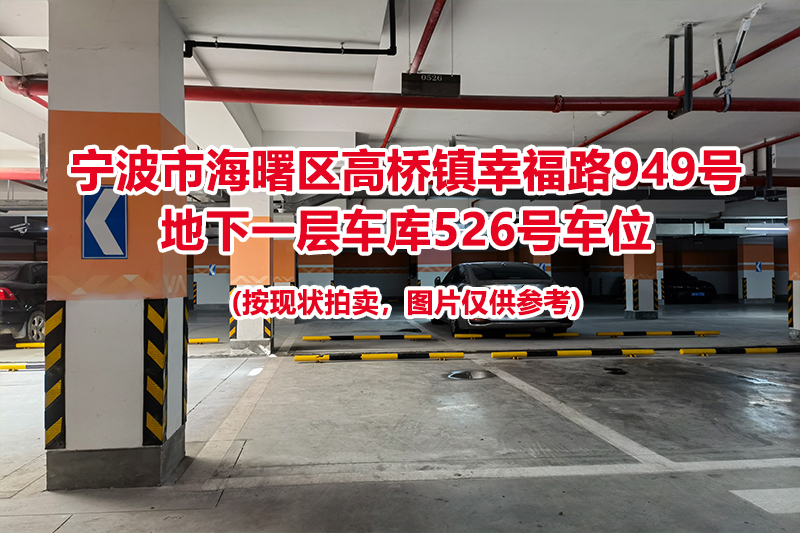 0526

宁波市海曙区高桥镇幸福路949号
地下一层车库526号车位

(按现状拍卖，图片仅供参考)